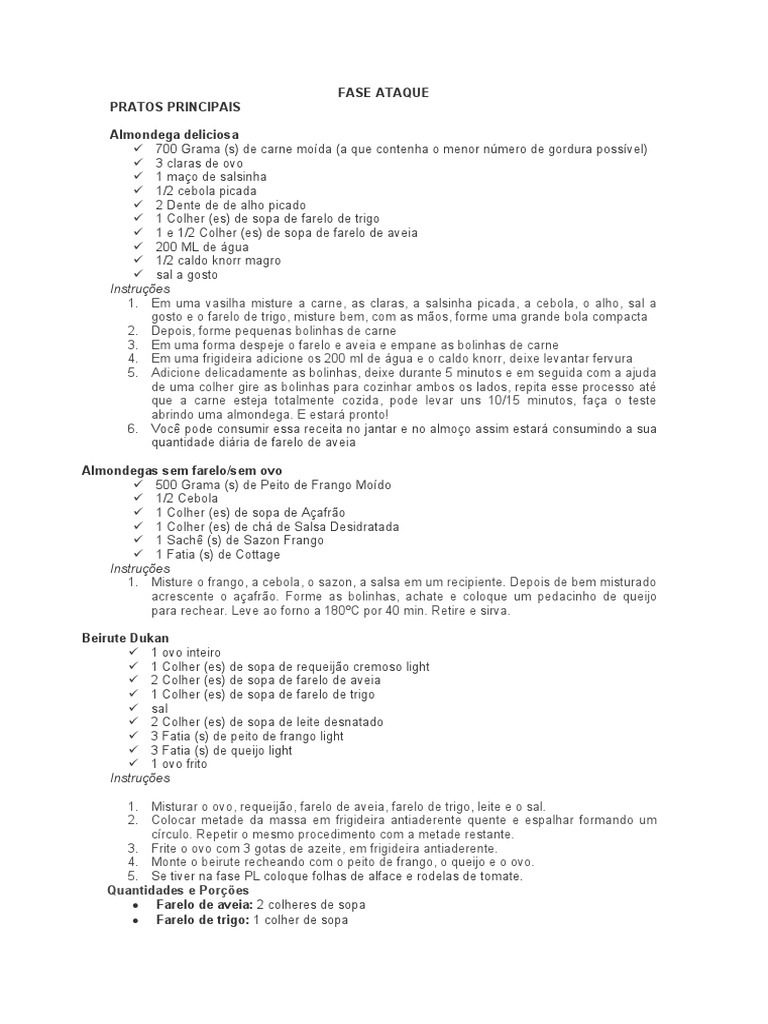 FASE ATAQUE

PRATOS PRINCIPAIS

Almondega deliciosa
✓ 700 Grama (s) de carne moída (a que contenha o menor número de gordura possível)
✓ 3 claras de ovo
✓ 1 maço de salsinha
✓ 1/2 cebola picada
✓ 2 Dente de de alho picado
✓ 1 Colher (es) de sopa de farelo de trigo
✓ 1 e 1/2 Colher (es) de sopa de farelo de aveia
✓ 200 ML de água
✓ 1/2 caldo knorr magro
✓ sal a gosto

Instruções
1. Em uma vasilha misture a carne, as claras, a salsinha picada, a cebola, o alho, sal a gosto e o farelo de trigo, misture bem, com as mãos, forme uma grande bola compacta
2. Depois, forme pequenas bolinhas de carne
3. Em uma forma despeje o farelo e aveia e empane as bolinhas de carne
4. Em uma frigideira adicione os 200 ml de água e o caldo knorr, deixe levantar fervura
5. Adicione delicadamente as bolinhas, deixe durante 5 minutos e em seguida com a ajuda de uma colher gire as bolinhas para cozinhar ambos os lados, repita esse processo até que a carne esteja totalmente cozida, pode levar uns 10/15 minutos, faça o teste abrindo uma almondega. E estará pronto!
6. Você pode consumir essa receita no jantar e no almoço assim estará consumindo a sua quantidade diária de farelo de aveia

Almondegas sem farelo/sem ovo
✓ 500 Grama (s) de Peito de Frango Moído
✓ 1/2 Cebola
✓ 1 Colher (es) de sopa de Açafrão
✓ 1 Colher (es) de chá de Salsa Desidratada
✓ 1 Sachê (s) de Sazon Frango
✓ 1 Fatia (s) de Cottage

Instruções
1. Misture o frango, a cebola, o sazon, a salsa em um recipiente. Depois de bem misturado acrescente o açafrão. Forme as bolinhas, achate e coloque um pedacinho de queijo para rechear. Leve ao forno a 180ºC por 40 min. Retire e sirva.

Beirute Dukan
✓ 1 ovo inteiro
✓ 1 Colher (es) de sopa de requeijão cremoso light
✓ 2 Colher (es) de sopa de farelo de aveia
✓ 1 Colher (es) de sopa de farelo de trigo
✓ sal
✓ 2 Colher (es) de sopa de leite desnatado
✓ 3 Fatia (s) de peito de frango light
✓ 3 Fatia (s) de queijo light
✓ 1 ovo frito

Instruções

1. Misturar o ovo, requeijão, farelo de aveia, farelo de trigo, leite e o sal.
2. Colocar metade da massa em frigideira antiaderente quente e espalhar formando um círculo. Repetir o mesmo procedimento com a metade restante.
3. Frite o ovo com 3 gotas de azeite, em frigideira antiaderente.
4. Monte o beirute recheando com o peito de frango, o queijo e o ovo.
5. Se tiver na fase PL coloque folhas de alface e rodelas de tomate.

Quantidades e Porções
• Farelo de aveia: 2 colheres de sopa
• Farelo de trigo: 1 colher de sopa